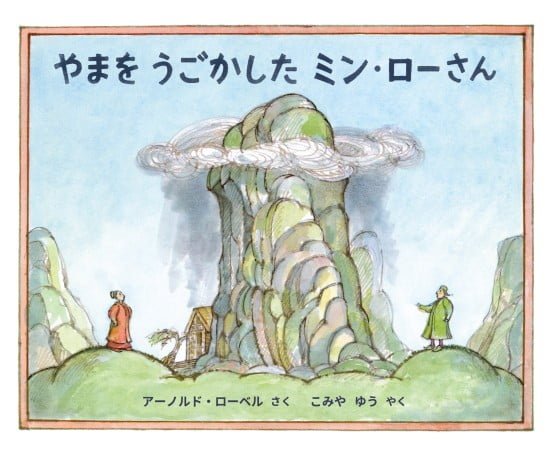 やまを うごかした ミン・ローさん

アーノルド・ローベル さく　こみや ゆう やく